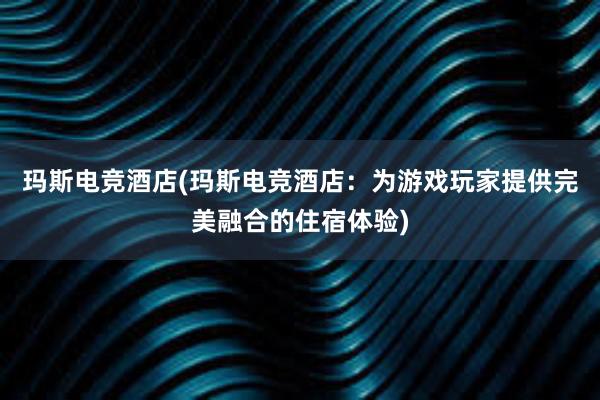 玛斯电竞酒店(玛斯电竞酒店：为游戏玩家提供完美融合的住宿体验)